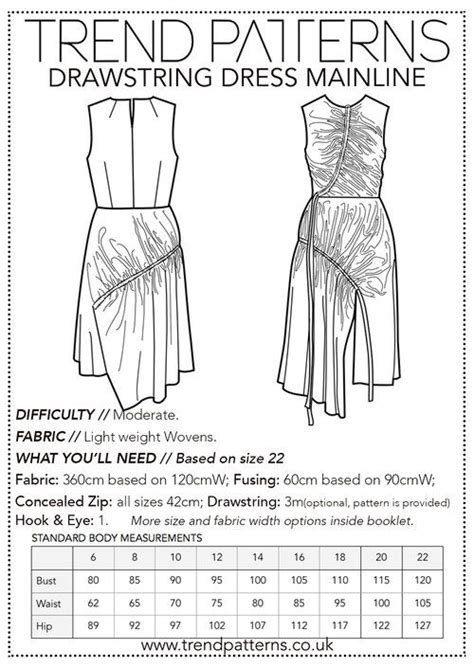 TREND PATTERNS
DRAWSTRING DRESS MAINLINE

DIFFICULTY // Moderate.

FABRIC // Light weight Wovens.

WHAT YOU'LL NEED // Based on size 22

Fabric: 360cm based on 120cmW; Fusing: 60cm based on 90cmW;

Concealed Zip: all sizes 42cm; Drawstring: 3m(optional, pattern is provided)

Hook & Eye: 1. More size and fabric width options inside booklet.

STANDARD BODY MEASUREMENTS

| | 6 | 8 | 10 | 12 | 14 | 16 | 18 | 20 | 22 |
|---|---|---|---|---|---|---|---|---|---|
| Bust | 80 | 85 | 90 | 95 | 100 | 105 | 110 | 115 | 120 |
| Waist | 62 | 65 | 70 | 75 | 80 | 85 | 95 | 100 | 105 |
| Hip | 89 | 92 | 97 | 102 | 107 | 112 | 117 | 122 | 127 |

www.trendpatterns.co.uk